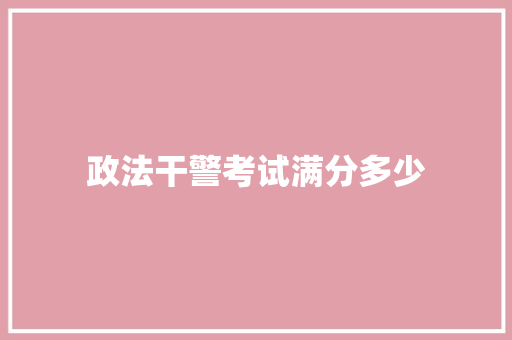 政法干警考试满分多少